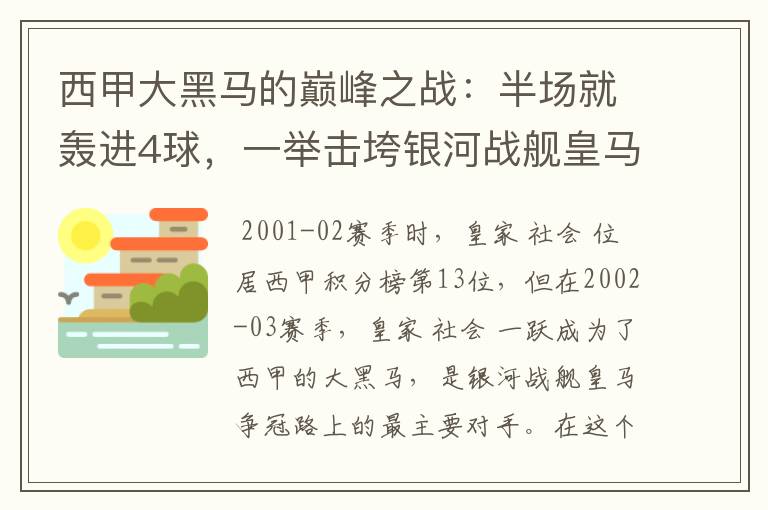 西甲大黑马的巅峰之战：半场就轰进4球，一举击垮银河战舰皇马

2001-02赛季时，皇家 社会 位居西甲积分榜第13位，但在2002-03赛季，皇家 社会 一跃成为了西甲的大黑马，是银河战舰皇马争冠路上的最主要对手。在这个